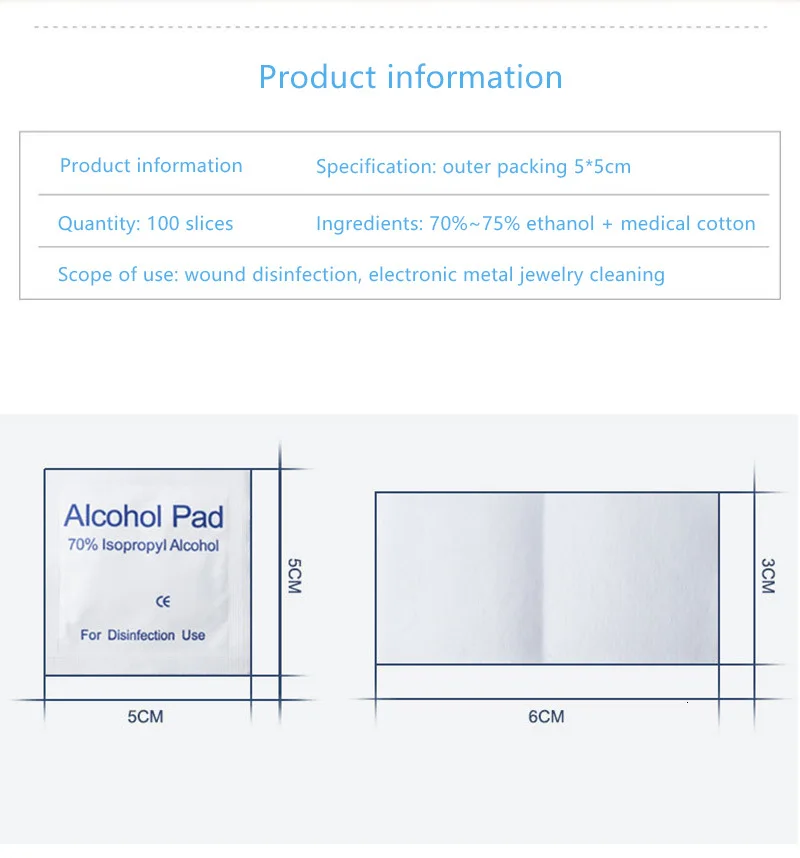 Product information

| Product information | Specification: outer packing 5*5cm |
|---|---|
| Quantity: 100 slices | Ingredients: 70%~75% ethanol + medical cotton |
| Scope of use: wound disinfection, electronic metal jewelry cleaning | |

Alcohol Pad
70% Isopropyl Alcohol
CE
For Disinfection Use

5CM

5CM

3CM

6CM